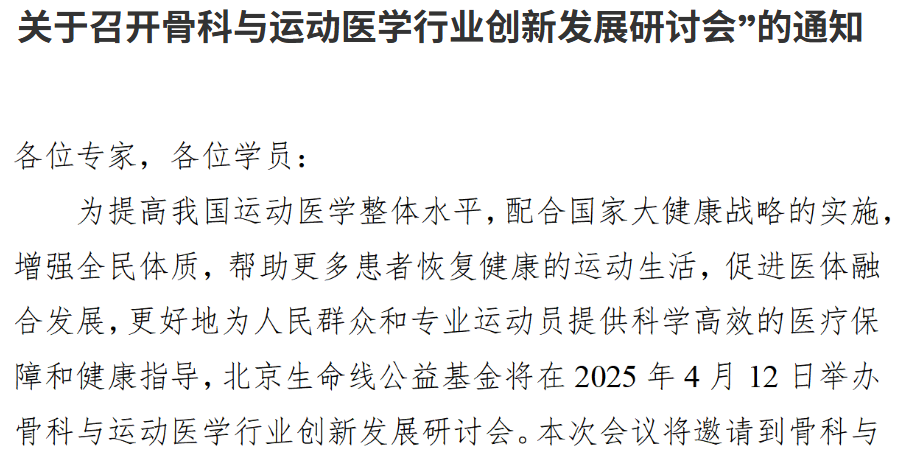 关于召开骨科与运动医学行业创新发展研讨会”的通知

各位专家，各位学员：

为提高我国运动医学整体水平，配合国家大健康战略的实施，增强全民体质，帮助更多患者恢复健康的运动生活，促进医体融合发展，更好地为人民群众和专业运动员提供科学高效的医疗保障和健康指导，北京生命线公益基金将在 2025 年 4 月 12 日举办骨科与运动医学行业创新发展研讨会。本次会议将邀请到骨科与